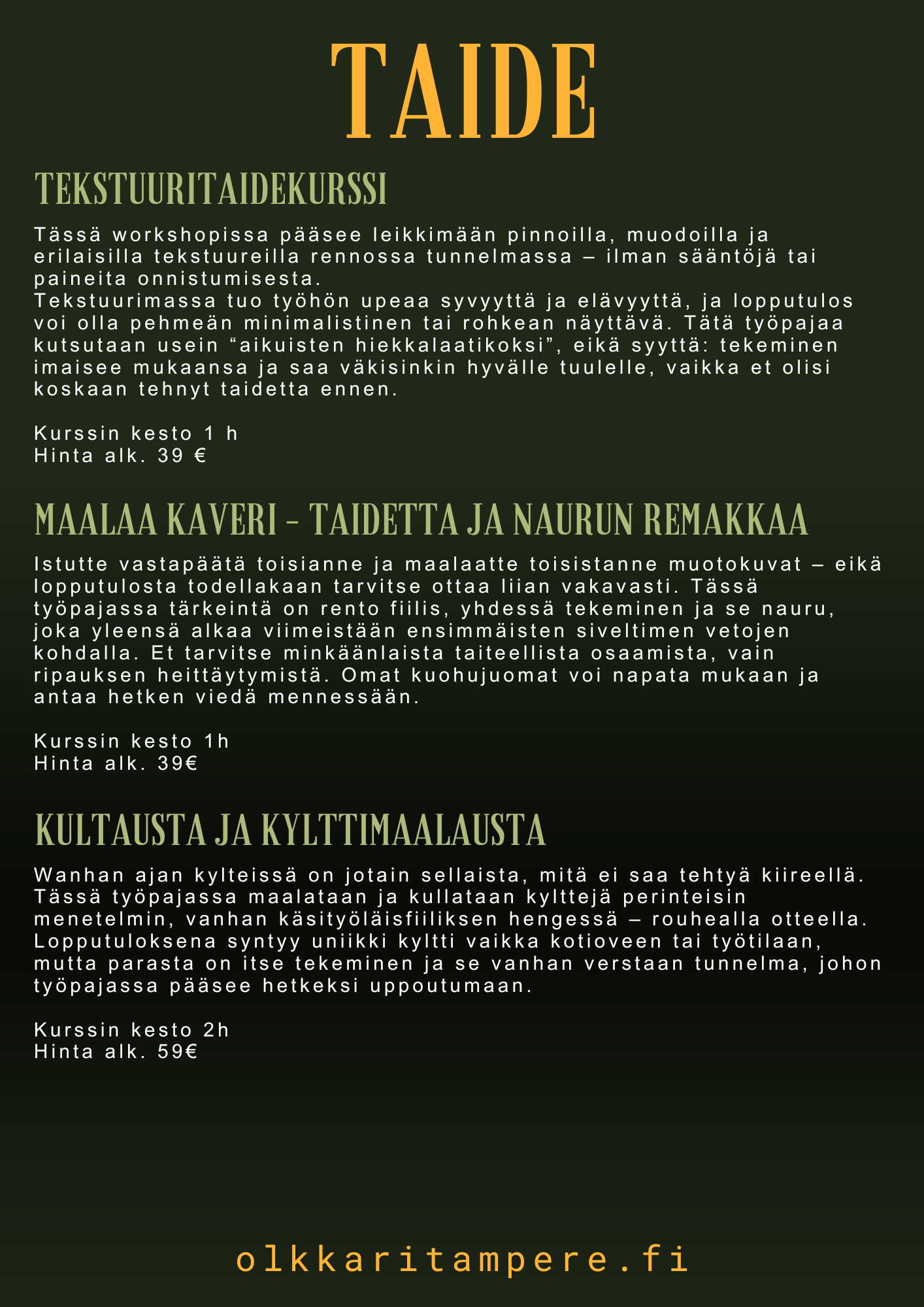 TAIDE

TEKSTUURITAIDEKURSSI

Tässä workshopissa pääsee leikkimään pinnoilla, muodoilla ja erilaisilla tekstuureilla rennossa tunnelmassa – ilman sääntöjä tai paineita onnistumisesta.
Tekstuurimassa tuo työhön upeaa syvyyttä ja elävyyttä, ja lopputulos voi olla pehmeän minimalistinen tai rohkean näyttävä. Tätä työpajaa kutsutaan usein “aikuisten hiekkalaatikoksi”, eikä syyttä: tekeminen imaisee mukaansa ja saa väkisinkin hyvälle tuulelle, vaikka et olisi koskaan tehnyt taidetta ennen.

Kurssin kesto 1 h
Hinta alk. 39 €

MAALAA KAVERI - TAIDETTA JA NAURUN REMAKKAA

Istutte vastapäätä toisianne ja maalaatte toisistanne muotokuvat – eikä lopputulosta todellakaan tarvitse ottaa liian vakavasti. Tässä työpajassa tärkeintä on rento fiilis, yhdessä tekeminen ja se nauru, joka yleensä alkaa viimeistään ensimmäisten siveltimen vetojen kohdalla. Et tarvitse minkäänlaista taiteellista osaamista, vain ripauksen heittäytymistä. Omat kuohujuomat voi napata mukaan ja antaa hetken viedä mennessään.

Kurssin kesto 1h
Hinta alk. 39€

KULTAUSTA JA KYLTTIMAALAUSTA

Wanhan ajan kylteissä on jotain sellaista, mitä ei saa tehtyä kiireellä. Tässä työpajassa maalataan ja kullataan kylttejä perinteisin menetelmin, vanhan käsityöläisfiiliksen hengessä – rouhealla otteella. Lopputuloksena syntyy uniikki kyltti vaikka kotioveen tai työtilaan, mutta parasta on itse tekeminen ja se vanhan verstaan tunnelma, johon työpajassa pääsee hetkeksi uppoutumaan.

Kurssin kesto 2h
Hinta alk. 59€

olkkaritampere.fi